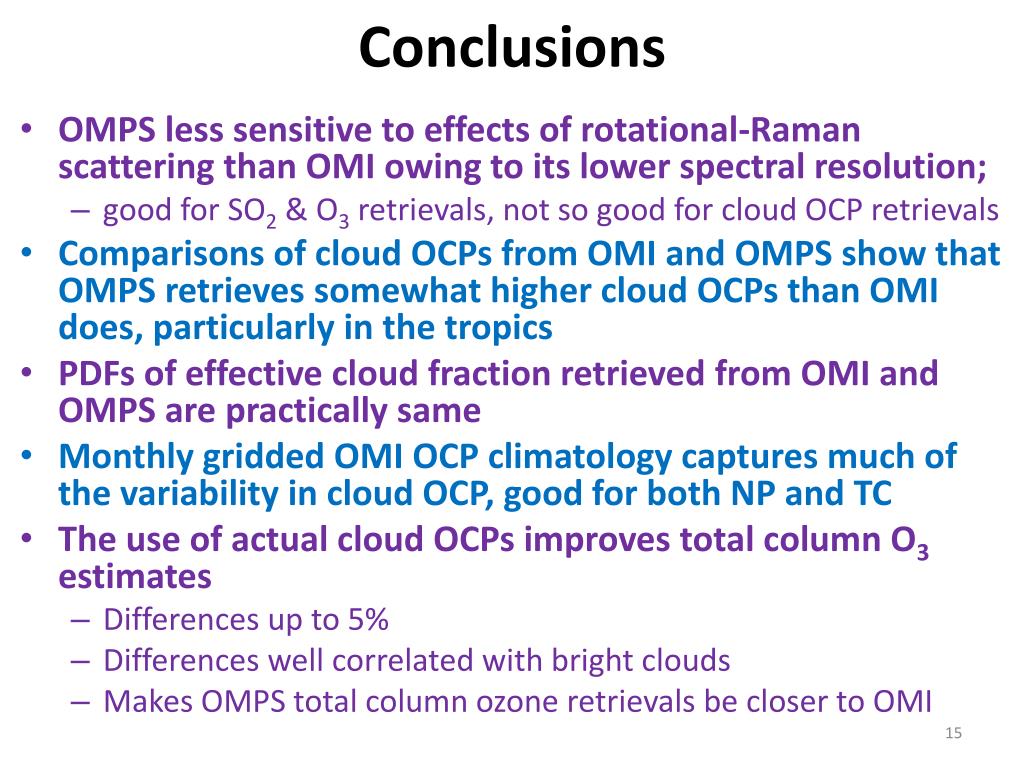 Conclusions

• OMPS less sensitive to effects of rotational-Raman scattering than OMI owing to its lower spectral resolution;
– good for $SO_2$ & $O_3$ retrievals, not so good for cloud OCP retrievals
• Comparisons of cloud OCPs from OMI and OMPS show that OMPS retrieves somewhat higher cloud OCPs than OMI does, particularly in the tropics
• PDFs of effective cloud fraction retrieved from OMI and OMPS are practically same
• Monthly gridded OMI OCP climatology captures much of the variability in cloud OCP, good for both NP and TC
• The use of actual cloud OCPs improves total column $O_3$ estimates
– Differences up to 5%
– Differences well correlated with bright clouds
– Makes OMPS total column ozone retrievals be closer to OMI

15